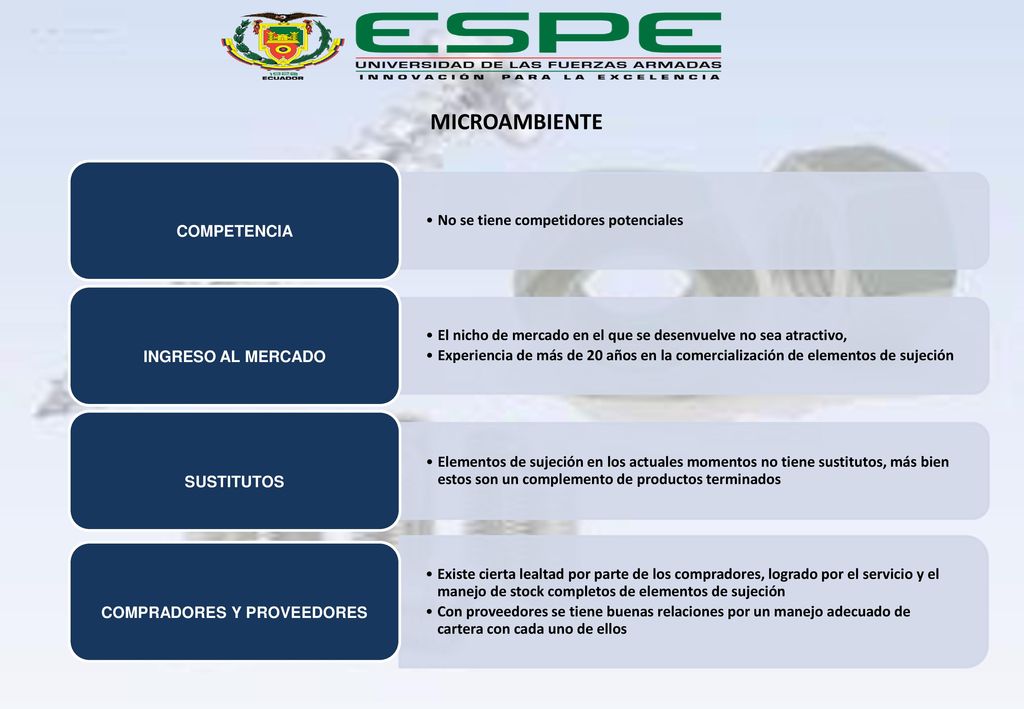 1922
ECUADOR

ESPE
UNIVERSIDAD DE LAS FUERZAS ARMADAS
INNOVACIÓN PARA LA EXCELENCIA

MICROAMBIENTE

COMPETENCIA

• No se tiene competidores potenciales

INGRESO AL MERCADO

• El nicho de mercado en el que se desenvuelve no sea atractivo,
• Experiencia de más de 20 años en la comercialización de elementos de sujeción

SUSTITUTOS

• Elementos de sujeción en los actuales momentos no tiene sustitutos, más bien estos son un complemento de productos terminados

COMPRADORES Y PROVEEDORES

• Existe cierta lealtad por parte de los compradores, logrado por el servicio y el manejo de stock completos de elementos de sujeción
• Con proveedores se tiene buenas relaciones por un manejo adecuado de cartera con cada uno de ellos